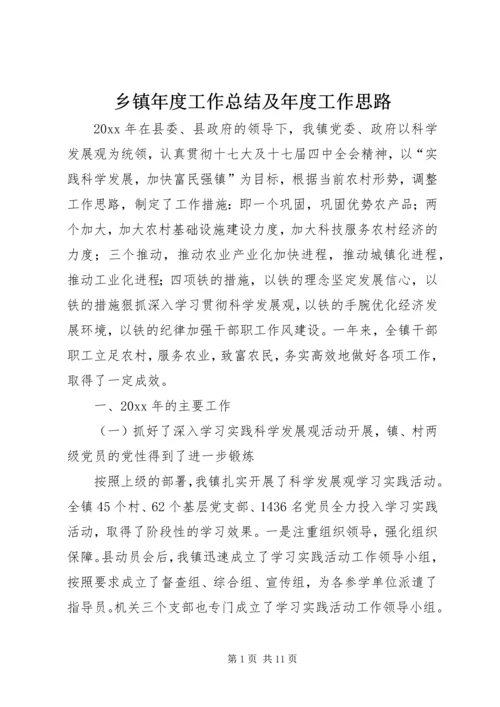 乡镇年度工作总结及年度工作思路

20xx 年在县委、县政府的领导下，我镇党委、政府以科学发展观为统领，认真贯彻十七大及十七届四中全会精神，以“实践科学发展，加快富民强镇”为目标，根据当前农村形势，调整工作思路，制定了工作措施：即一个巩固，巩固优势农产品；两个加大，加大农村基础设施建设力度，加大科技服务农村经济的力度；三个推动，推动农业产业化加快进程，推动城镇化进程，推动工业化进程；四项铁的措施，以铁的理念坚定发展信心，以铁的措施狠抓深入学习贯彻科学发展观，以铁的手腕优化经济发展环境，以铁的纪律加强干部职工作风建设。一年来，全镇干部职工立足农村，服务农业，致富农民，务实高效地做好各项工作，取得了一定成效。

一、20xx 年的主要工作

（一）抓好了深入学习实践科学发展观活动开展，镇、村两级党员的党性得到了进一步锻炼

按照上级的部署，我镇扎实开展了科学发展观学习实践活动。全镇 45 个村、62 个基层党支部、1436 名党员全力投入学习实践活动，取得了阶段性的学习效果。一是注重组织领导，强化组织保障。县动员会后，我镇迅速成立了学习实践活动工作领导小组，按照要求成立了督查组、综合组、宣传组，为各参学单位派遣了指导员。机关三个支部也专门成立了学习实践活动工作领导小组。

第 1 页 共 11 页